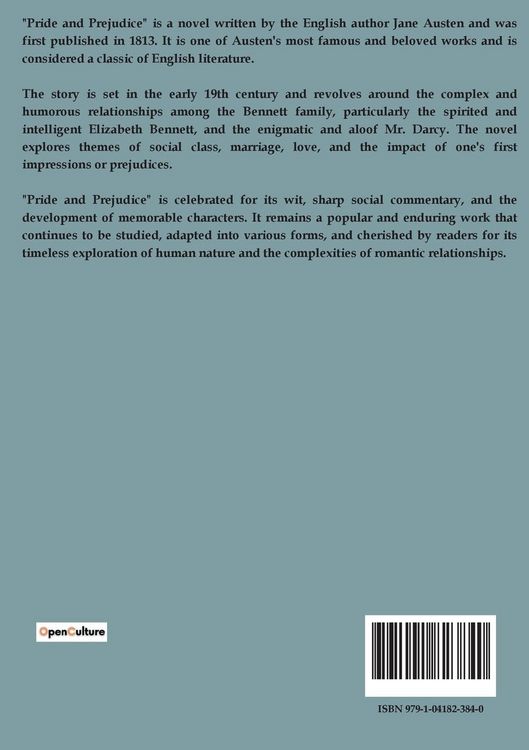 "Pride and Prejudice" is a novel written by the English author Jane Austen and was first published in 1813. It is one of Austen's most famous and beloved works and is considered a classic of English literature.

The story is set in the early 19th century and revolves around the complex and humorous relationships among the Bennett family, particularly the spirited and intelligent Elizabeth Bennett, and the enigmatic and aloof Mr. Darcy. The novel explores themes of social class, marriage, love, and the impact of one's first impressions or prejudices.

"Pride and Prejudice" is celebrated for its wit, sharp social commentary, and the development of memorable characters. It remains a popular and enduring work that continues to be studied, adapted into various forms, and cherished by readers for its timeless exploration of human nature and the complexities of romantic relationships.

OpenCulture

ISBN 979-1-04182-384-0